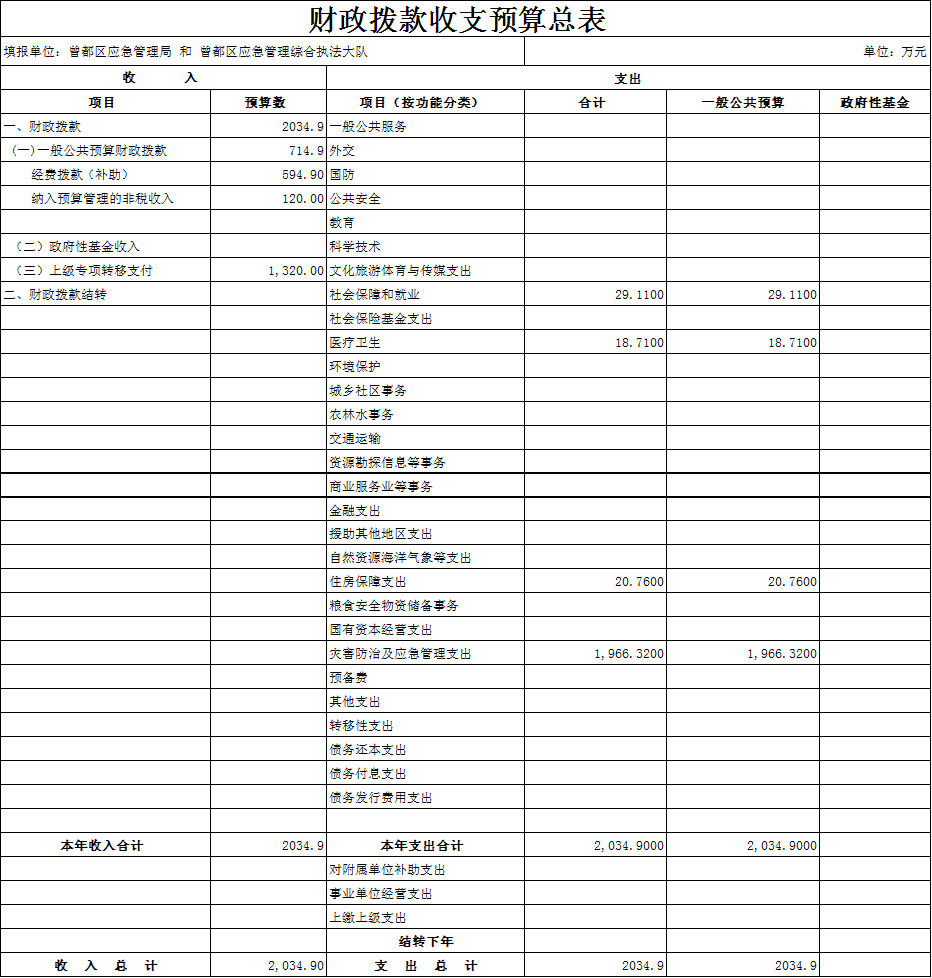 财政拨款收支预算总表

填报单位：曾都区应急管理局 和 曾都区应急管理综合执法大队

单位：万元

| 收　　入 | | 支出 | | | |
|---|---|---|---|---|---|
| 项目 | 预算数 | 项目（按功能分类） | 合计 | 一般公共预算 | 政府性基金 |
| 一、财政拨款 | 2034.9 | 一般公共服务 | | | |
| （一）一般公共预算财政拨款 | 714.9 | 外交 | | | |
| 经费拨款（补助） | 594.90 | 国防 | | | |
| 纳入预算管理的非税收入 | 120.00 | 公共安全 | | | |
| | | 教育 | | | |
| （二）政府性基金收入 | | 科学技术 | | | |
| （三）上级专项转移支付 | 1,320.00 | 文化旅游体育与传媒支出 | | | |
| 二、财政拨款结转 | | 社会保障和就业 | 29.1100 | 29.1100 | |
| | | 社会保险基金支出 | | | |
| | | 医疗卫生 | 18.7100 | 18.7100 | |
| | | 环境保护 | | | |
| | | 城乡社区事务 | | | |
| | | 农林水事务 | | | |
| | | 交通运输 | | | |
| | | 资源勘探信息等事务 | | | |
| | | 商业服务业等事务 | | | |
| | | 金融支出 | | | |
| | | 援助其他地区支出 | | | |
| | | 自然资源海洋气象等支出 | | | |
| | | 住房保障支出 | 20.7600 | 20.7600 | |
| | | 粮食安全物资储备事务 | | | |
| | | 国有资本经营支出 | | | |
| | | 灾害防治及应急管理支出 | 1,966.3200 | 1,966.3200 | |
| | | 预备费 | | | |
| | | 其他支出 | | | |
| | | 转移性支出 | | | |
| | | 债务还本支出 | | | |
| | | 债务付息支出 | | | |
| | | 债务发行费用支出 | | | |
| | | | | | |
| 本年收入合计 | 2034.9 | 本年支出合计 | 2,034.9000 | 2,034.9000 | |
| | | 对附属单位补助支出 | | | |
| | | 事业单位经营支出 | | | |
| | | 上缴上级支出 | | | |
| | | 结转下年 | | | |
| 收　入　总　计 | 2,034.90 | 支　出　总　计 | 2034.9 | 2034.9 | |